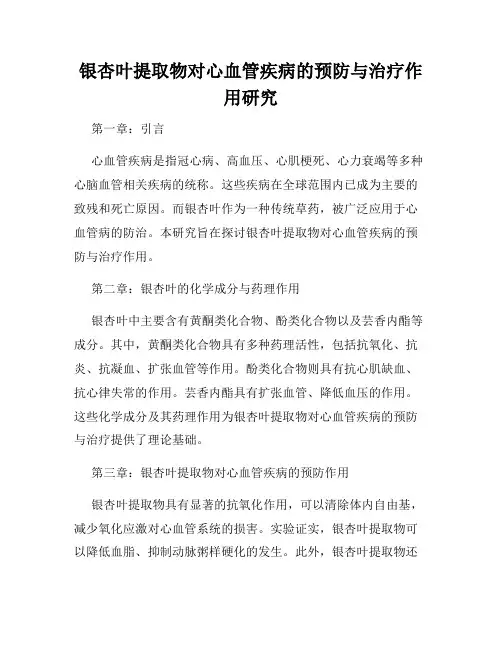 银杏叶提取物对心血管疾病的预防与治疗作用研究

第一章：引言

心血管疾病是指冠心病、高血压、心肌梗死、心力衰竭等多种心脑血管相关疾病的统称。这些疾病在全球范围内已成为主要的致残和死亡原因。而银杏叶作为一种传统草药，被广泛应用于心血管病的防治。本研究旨在探讨银杏叶提取物对心血管疾病的预防与治疗作用。

第二章：银杏叶的化学成分与药理作用

银杏叶中主要含有黄酮类化合物、酚类化合物以及芸香内酯等成分。其中，黄酮类化合物具有多种药理活性，包括抗氧化、抗炎、抗凝血、扩张血管等作用。酚类化合物则具有抗心肌缺血、抗心律失常的作用。芸香内酯具有扩张血管、降低血压的作用。这些化学成分及其药理作用为银杏叶提取物对心血管疾病的预防与治疗提供了理论基础。

第三章：银杏叶提取物对心血管疾病的预防作用

银杏叶提取物具有显著的抗氧化作用，可以清除体内自由基，减少氧化应激对心血管系统的损害。实验证实，银杏叶提取物可以降低血脂、抑制动脉粥样硬化的发生。此外，银杏叶提取物还